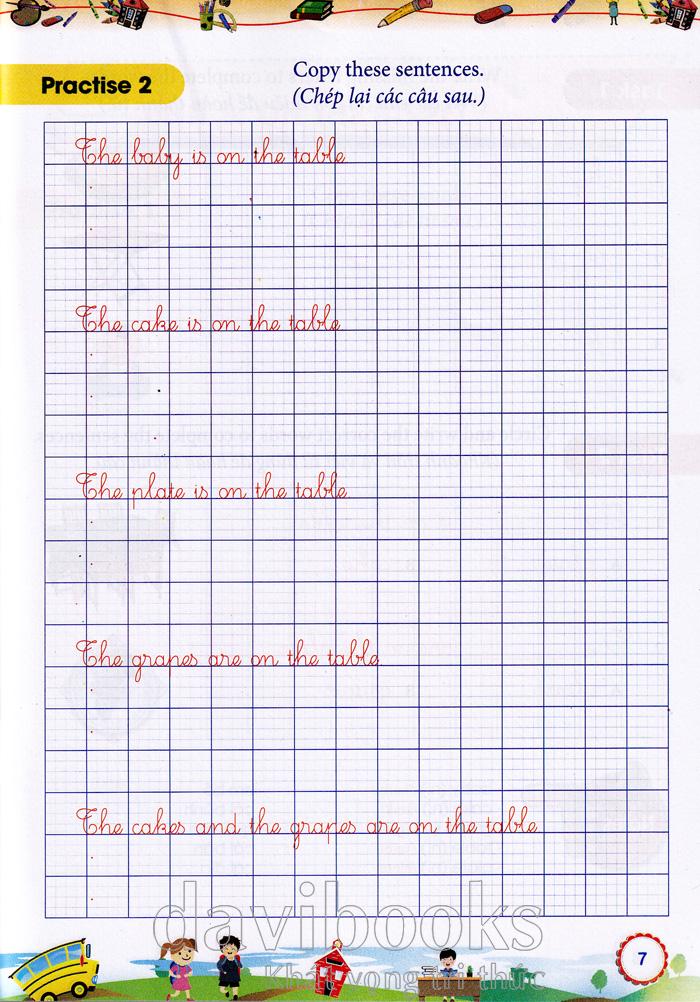 Practise 2

Copy these sentences.
(Chép lại các câu sau.)

The baby is on the table

The cake is on the table

The plate is on the table

The grapes are on the table

The cakes and the grapes are on the table

7

davibooks
Khát vọng tri thức